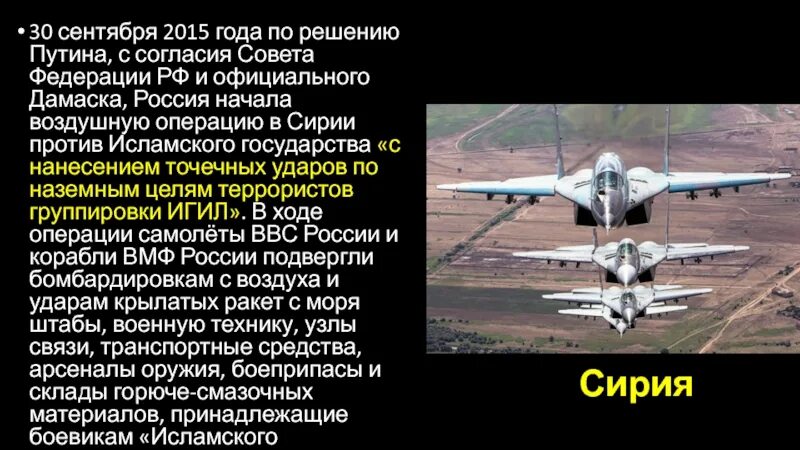 • 30 сентября 2015 года по решению Путина, с согласия Совета Федерации РФ и официального Дамаска, Россия начала воздушную операцию в Сирии против Исламского государства «с нанесением точечных ударов по наземным целям террористов группировки ИГИЛ». В ходе операции самолёты ВВС России и корабли ВМФ России подвергли бомбардировкам с воздуха и ударам крылатых ракет с моря штабы, военную технику, узлы связи, транспортные средства, арсеналы оружия, боеприпасы и склады горюче-смазочных материалов, принадлежащие боевикам «Исламского

Сирия